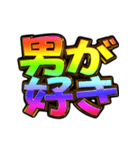 男が
好き